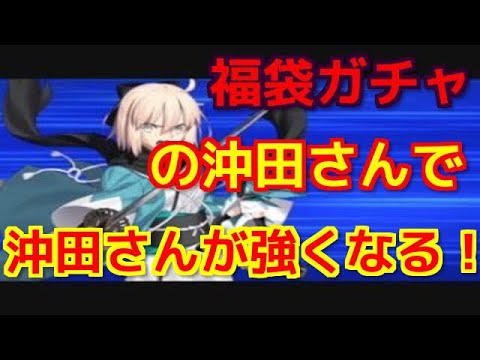 福袋ガチャ
の沖田さんで
沖田さんが強くなる！